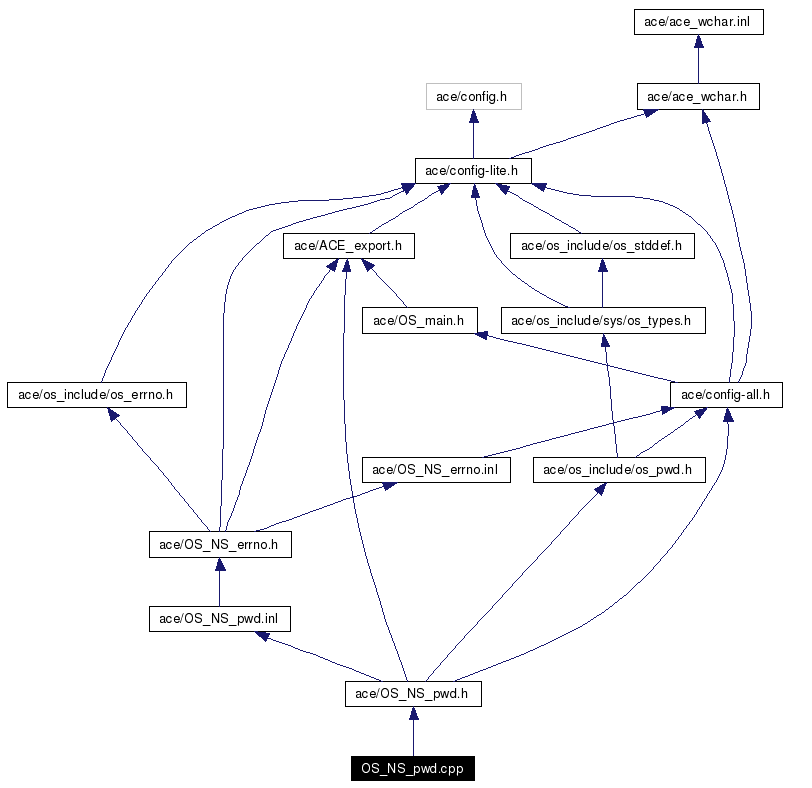 ace/ace_wchar.inl

ace/config.h

ace/ace_wchar.h

ace/config-lite.h

ace/ACE_export.h

ace/os_include/os_stddef.h

ace/OS_main.h

ace/os_include/sys/os_types.h

ace/os_include/os_errno.h

ace/config-all.h

ace/OS_NS_errno.inl

ace/os_include/os_pwd.h

ace/OS_NS_errno.h

ace/OS_NS_pwd.inl

ace/OS_NS_pwd.h

OS_NS_pwd.cpp